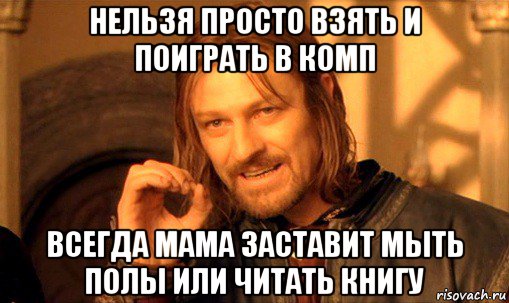 НЕЛЬЗЯ ПРОСТО ВЗЯТЬ И ПОИГРАТЬ В КОМП

ВСЕГДА МАМА ЗАСТАВИТ МЫТЬ ПОЛЫ ИЛИ ЧИТАТЬ КНИГУ

risovach.ru